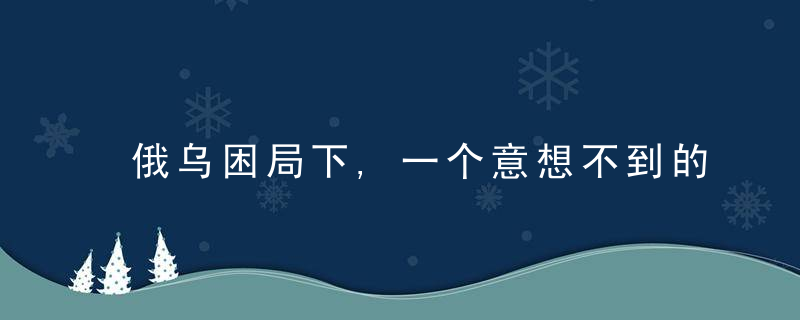 俄乌困局下，一个意想不到的